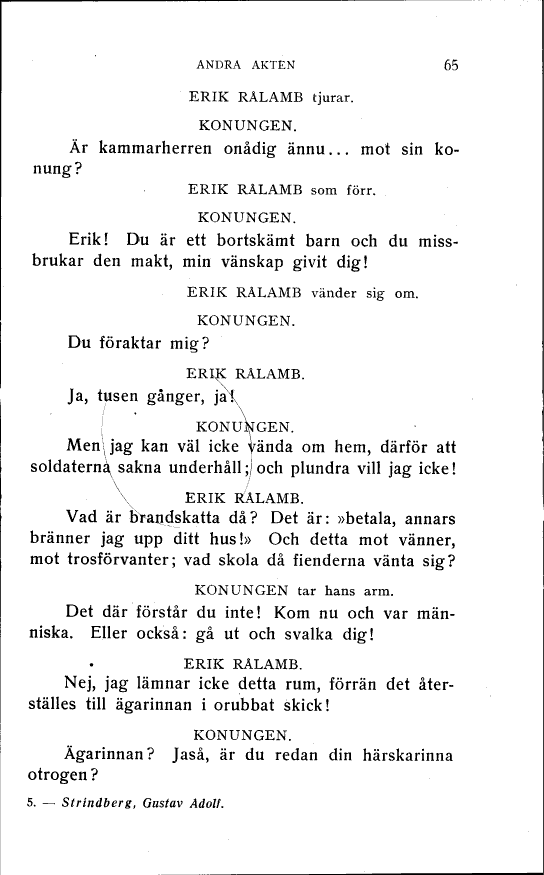 ANDRA AKTEN 65

ERIK RÅLAMB tjurar.

KONUNGEN.

Är kammarherren onådig ännu... mot sin konung?

ERIK RÅLAMB som förr.

KONUNGEN.

Erik! Du är ett bortskämt barn och du missbrukar den makt, min vänskap givit dig!

ERIK RÅLAMB vänder sig om.

KONUNGEN.

Du föraktar mig?

ERIK RÅLAMB.

Ja, tusen gånger, ja!

KONUNGEN.

Men jag kan väl icke vända om hem, därför att soldaterna sakna underhåll; och plundra vill jag icke!

ERIK RÅLAMB.

Vad är brandskatta då? Det är: »betala, annars bränner jag upp ditt hus!» Och detta mot vänner, mot trosförvanter; vad skola då fienderna vänta sig?

KONUNGEN tar hans arm.

Det där förstår du inte! Kom nu och var människa. Eller också: gå ut och svalka dig!

ERIK RÅLAMB.

Nej, jag lämnar icke detta rum, förrän det återställes till ägarinnan i orubbat skick!

KONUNGEN.

Ägarinnan? Jaså, är du redan din härskarinna otrogen?

5. — Strindberg, Gustav Adolf.